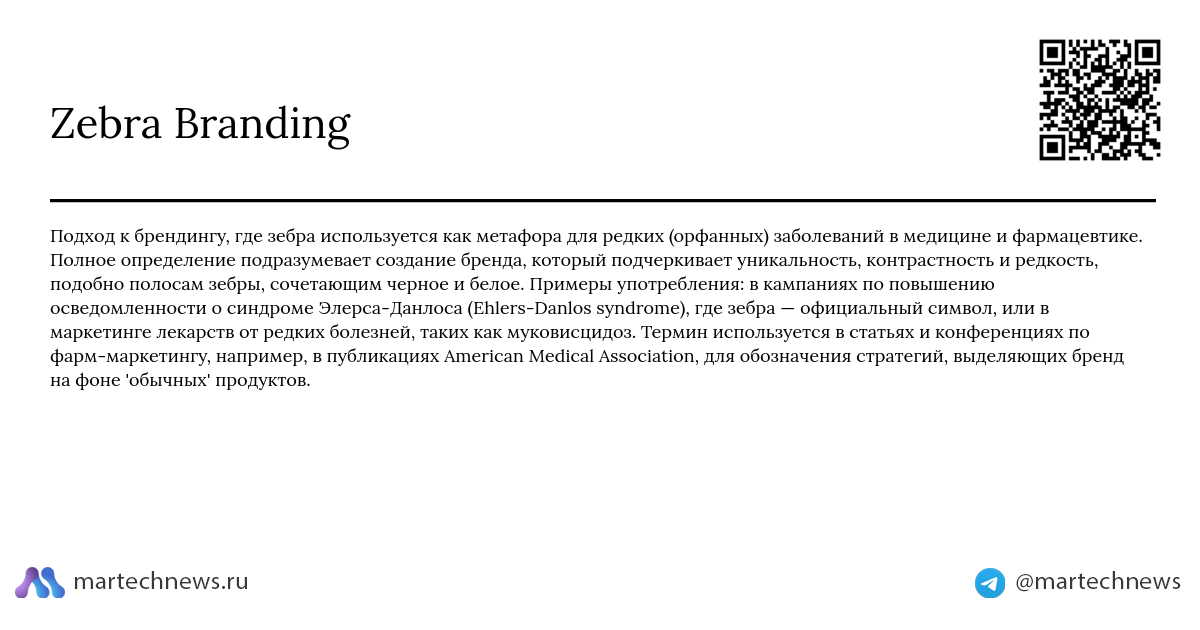 Zebra Branding

Подход к брендингу, где зебра используется как метафора для редких (орфанных) заболеваний в медицине и фармацевтике. Полное определение подразумевает создание бренда, который подчеркивает уникальность, контрастность и редкость, подобно полосам зебры, сочетающим черное и белое. Примеры употребления: в кампаниях по повышению осведомленности о синдроме Элерса-Данлоса (Ehlers-Danlos syndrome), где зебра — официальный символ, или в маркетинге лекарств от редких болезней, таких как муковисцидоз. Термин используется в статьях и конференциях по фарм-маркетингу, например, в публикациях American Medical Association, для обозначения стратегий, выделяющих бренд на фоне 'обычных' продуктов.

martechnews.ru

@martechnews